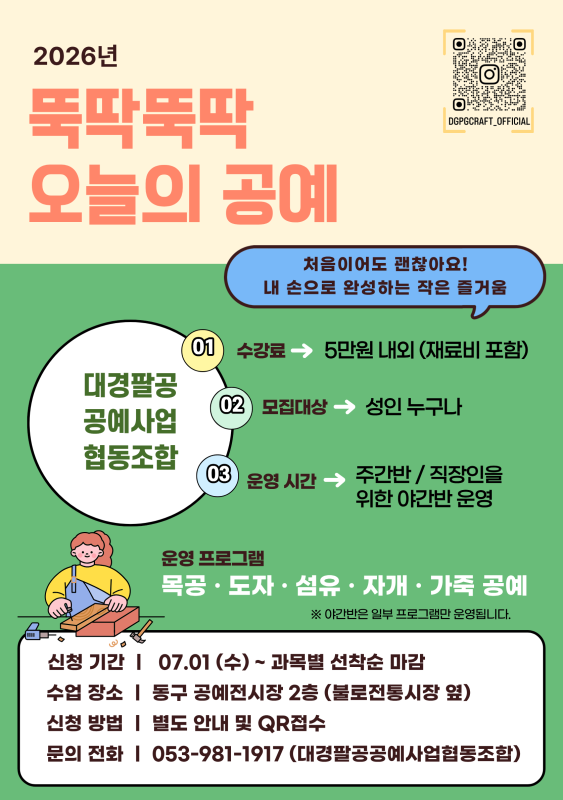 2026년

뚝딱뚝딱
오늘의 공예

DGPGCRAFT_OFFICIAL

처음이어도 괜찮아요!
내 손으로 완성하는 작은 즐거움

대경팔공
공예사업
협동조합

01 수강료 → 5만원 내외 (재료비 포함)

02 모집대상 → 성인 누구나

03 운영 시간 → 주간반 / 직장인을 위한 야간반 운영

운영 프로그램
목공 · 도자 · 섬유 · 자개 · 가죽 공예

※ 야간반은 일부 프로그램만 운영됩니다.

신청 기간 | 07.01 (수) ~ 과목별 선착순 마감
수업 장소 | 동구 공예전시장 2층 (불로전통시장 옆)
신청 방법 | 별도 안내 및 QR접수
문의 전화 | 053-981-1917 (대경팔공공예사업협동조합)